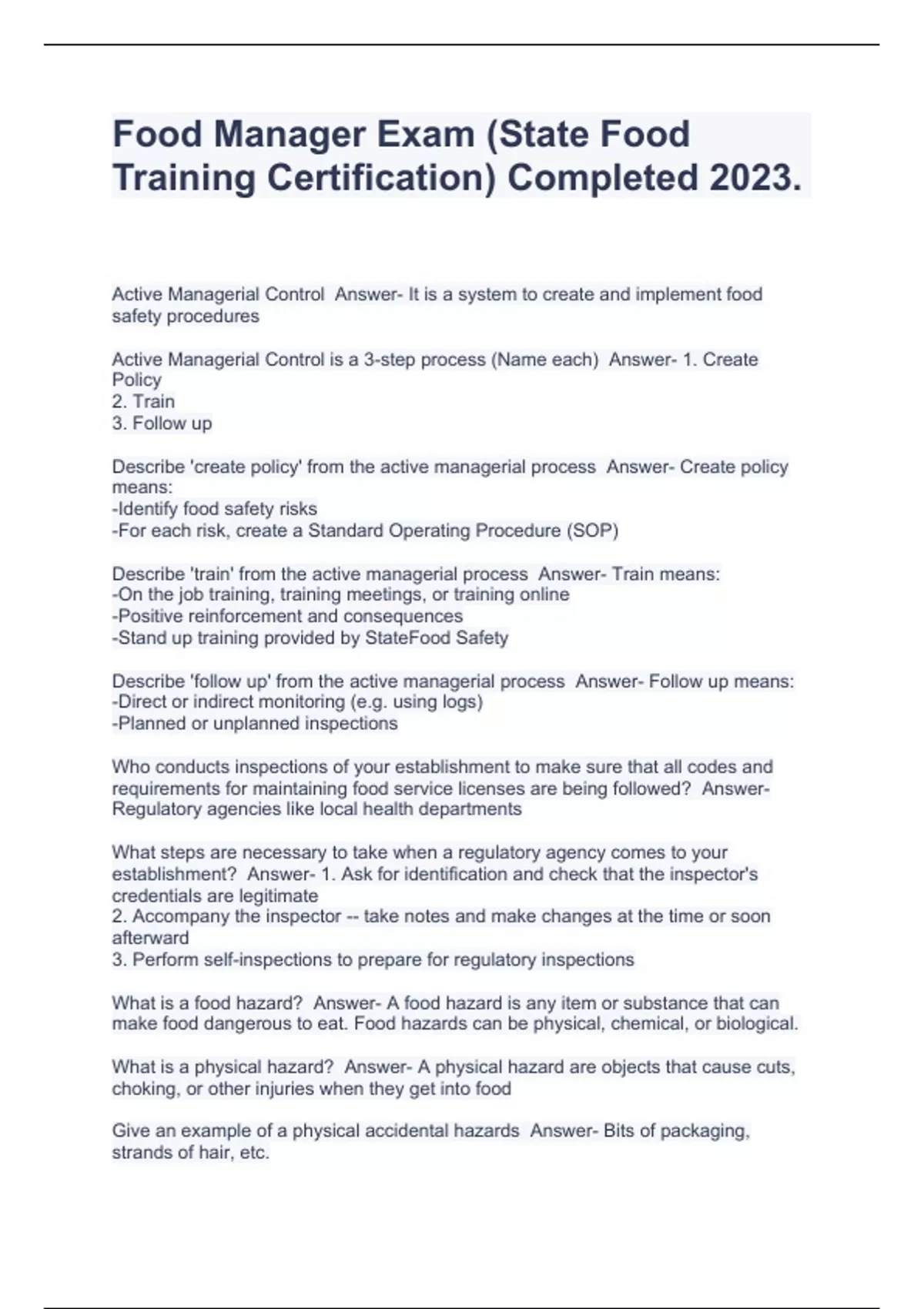 Food Manager Exam (State Food Training Certification) Completed 2023.

Active Managerial Control  Answer- It is a system to create and implement food safety procedures

Active Managerial Control is a 3-step process (Name each)  Answer- 1. Create Policy
2. Train
3. Follow up

Describe 'create policy' from the active managerial process  Answer- Create policy means:
-Identify food safety risks
-For each risk, create a Standard Operating Procedure (SOP)

Describe 'train' from the active managerial process  Answer- Train means:
-On the job training, training meetings, or training online
-Positive reinforcement and consequences
-Stand up training provided by StateFood Safety

Describe 'follow up' from the active managerial process  Answer- Follow up means:
-Direct or indirect monitoring (e.g. using logs)
-Planned or unplanned inspections

Who conducts inspections of your establishment to make sure that all codes and requirements for maintaining food service licenses are being followed?  Answer- Regulatory agencies like local health departments

What steps are necessary to take when a regulatory agency comes to your establishment?  Answer- 1. Ask for identification and check that the inspector's credentials are legitimate
2. Accompany the inspector -- take notes and make changes at the time or soon afterward
3. Perform self-inspections to prepare for regulatory inspections

What is a food hazard?  Answer- A food hazard is any item or substance that can make food dangerous to eat. Food hazards can be physical, chemical, or biological.

What is a physical hazard?  Answer- A physical hazard are objects that cause cuts, choking, or other injuries when they get into food

Give an example of a physical accidental hazards  Answer- Bits of packaging, strands of hair, etc.